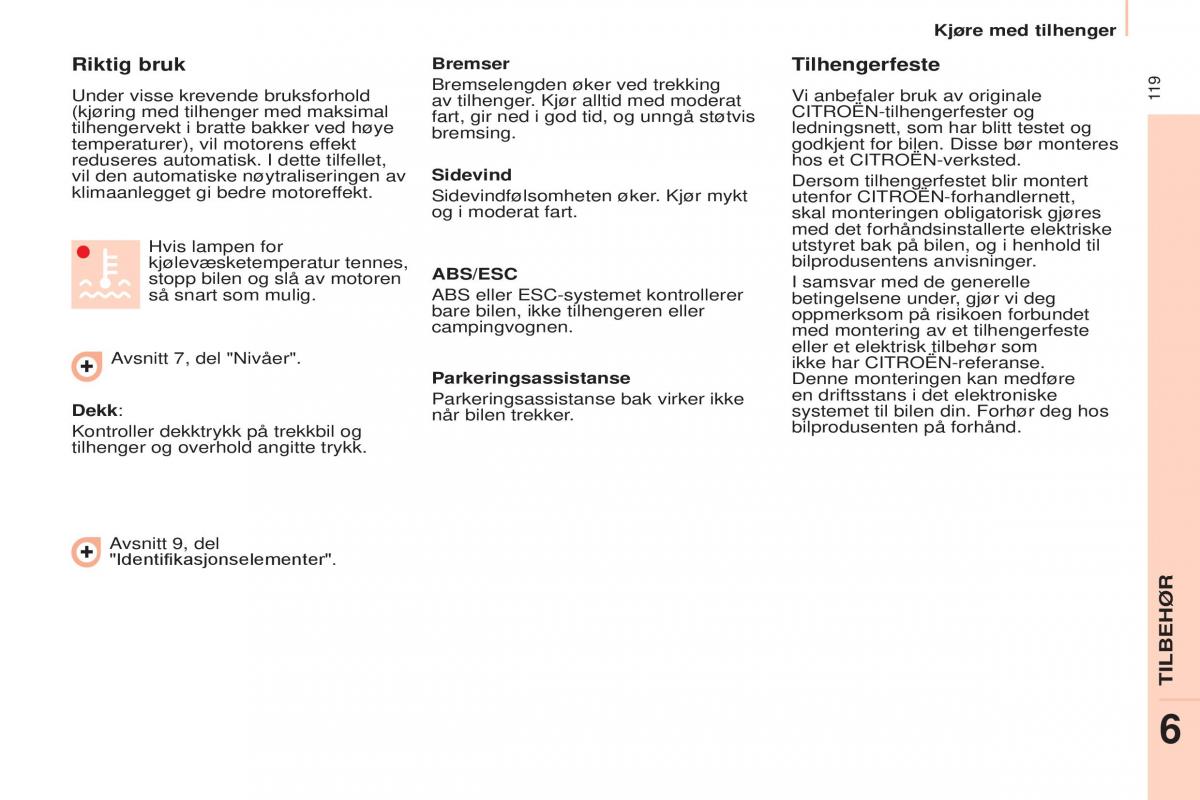 Kjøre med tilhenger

119

Riktig bruk

Under visse krevende bruksforhold (kjøring med tilhenger med maksimal tilhengervekt i bratte bakker ved høye temperaturer), vil motorens effekt reduseres automatisk. I dette tilfellet, vil den automatiske nøytraliseringen av klimaanlegget gi bedre motoreffekt.

Hvis lampen for kjølevæsketemperatur tennes, stopp bilen og slå av motoren så snart som mulig.

Avsnitt 7, del "Nivåer".

Dekk:

Kontroller dekktrykk på trekkbil og tilhenger og overhold angitte trykk.

Avsnitt 9, del "Identifikasjonselementer".

Bremser

Bremselengden øker ved trekking av tilhenger. Kjør alltid med moderat fart, gir ned i god tid, og unngå støtvis bremsing.

Sidevind

Sidevindfølsomheten øker. Kjør mykt og i moderat fart.

ABS/ESC

ABS eller ESC-systemet kontrollerer bare bilen, ikke tilhengeren eller campingvognen.

Parkeringsassistanse

Parkeringsassistanse bak virker ikke når bilen trekker.

Tilhengerfeste

Vi anbefaler bruk av originale CITROËN-tilhengerfester og ledningsnett, som har blitt testet og godkjent for bilen. Disse bør monteres hos et CITROËN-verksted.

Dersom tilhengerfestet blir montert utenfor CITROËN-forhandlernett, skal monteringen obligatorisk gjøres med det forhåndsinstallerte elektriske utstyret bak på bilen, og i henhold til bilprodusentens anvisninger.

I samsvar med de generelle betingelsene under, gjør vi deg oppmerksom på risikoen forbundet med montering av et tilhengerfeste eller et elektrisk tilbehør som ikke har CITROËN-referanse. Denne monteringen kan medføre en driftsstans i det elektroniske systemet til bilen din. Forhør deg hos bilprodusenten på forhånd.

TILBEHØR

6